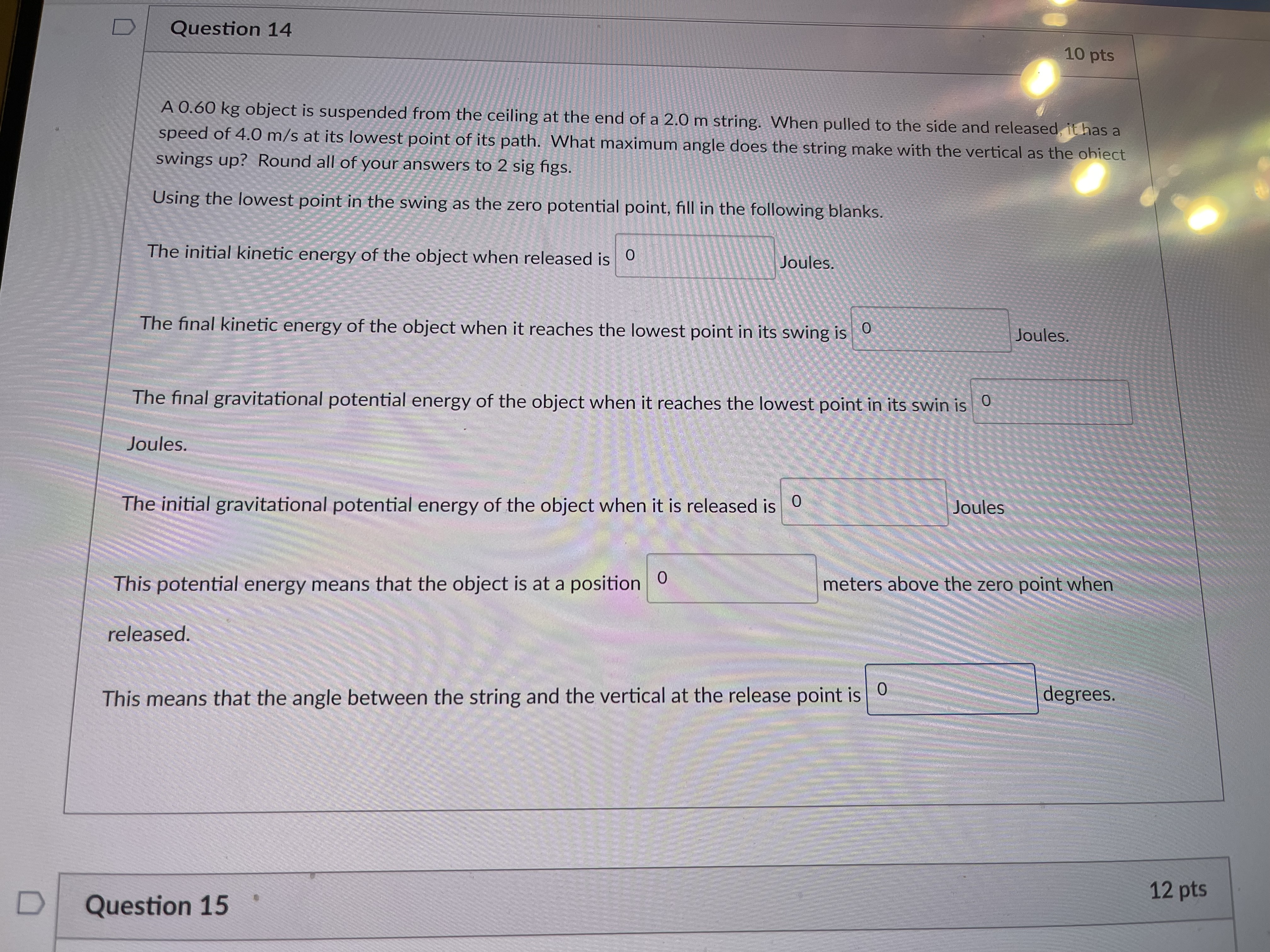 Question 14

10 pts

A 0.60 kg object is suspended from the ceiling at the end of a 2.0 m string. When pulled to the side and released, it has a speed of 4.0 m/s at its lowest point of its path. What maximum angle does the string make with the vertical as the object swings up? Round all of your answers to 2 sig figs.

Using the lowest point in the swing as the zero potential point, fill in the following blanks.

The initial kinetic energy of the object when released is 0 Joules.

The final kinetic energy of the object when it reaches the lowest point in its swing is 0 Joules.

The final gravitational potential energy of the object when it reaches the lowest point in its swin is 0 Joules.

The initial gravitational potential energy of the object when it is released is 0 Joules

This potential energy means that the object is at a position 0 meters above the zero point when released.

This means that the angle between the string and the vertical at the release point is 0 degrees.

Question 15

12 pts